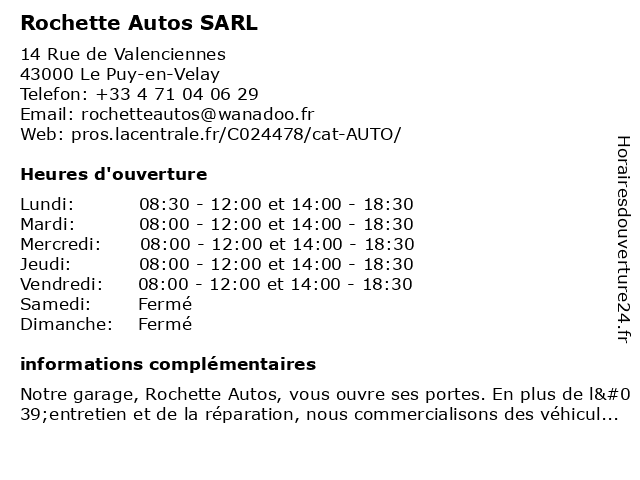 Rochette Autos SARL

14 Rue de Valenciennes
43000 Le Puy-en-Velay
Telefon: +33 4 71 04 06 29
Email: rochetteautos@wanadoo.fr
Web: pros.lacentrale.fr/C024478/cat-AUTO/

Heures d'ouverture

| | |
|---|---|
| Lundi: | 08:30 - 12:00 et 14:00 - 18:30 |
| Mardi: | 08:00 - 12:00 et 14:00 - 18:30 |
| Mercredi: | 08:00 - 12:00 et 14:00 - 18:30 |
| Jeudi: | 08:00 - 12:00 et 14:00 - 18:30 |
| Vendredi: | 08:00 - 12:00 et 14:00 - 18:30 |
| Samedi: | Fermé |
| Dimanche: | Fermé |

informations complémentaires

Notre garage, Rochette Autos, vous ouvre ses portes. En plus de l&#039;entretien et de la réparation, nous commercialisons des véhicul...

Horairesdouverture24.fr